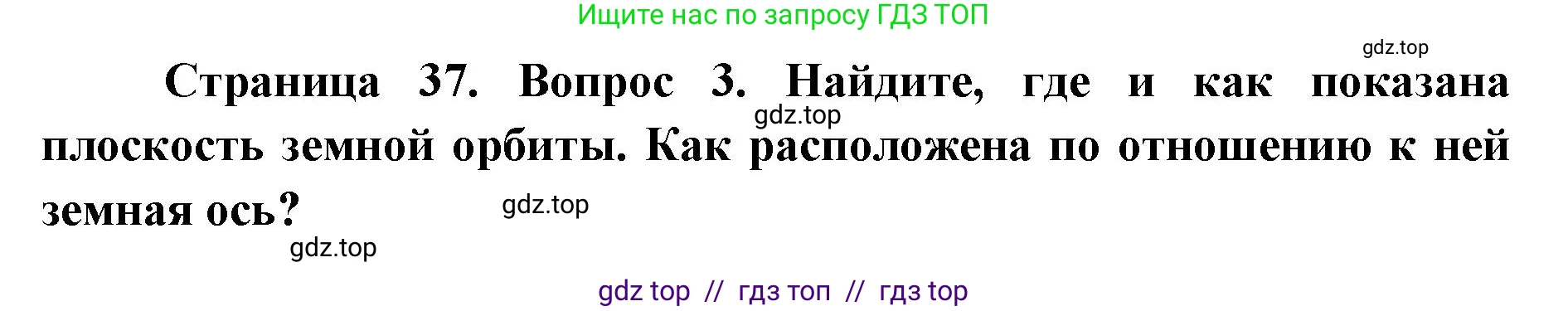 Ищите нас по запросу ГДЗ ТОП

gdz.top

Страница 37. Вопрос 3. Найдите, где и как показана плоскость земной орбиты. Как расположена по отношению к ней земная ось?

gdz.top

gdz.top

gdz.top

gdz top // гдз топ // гдз top